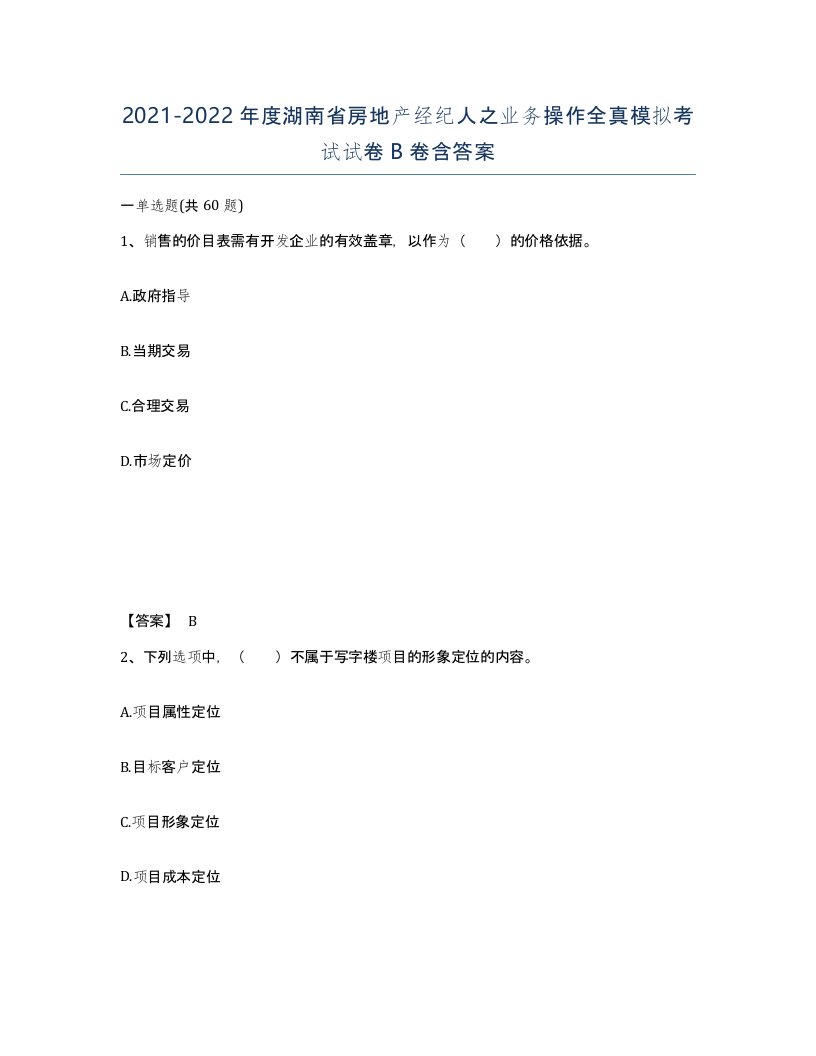 2021-2022年度湖南省房地产经纪人之业务操作全真模拟考试试卷B卷含答案

一单选题(共60题)

1、销售的价目表需有开发企业的有效盖章，以作为（　　）的价格依据。

A.政府指导

B.当期交易

C.合理交易

D.市场定价

【答案】 B

2、下列选项中，（　　）不属于写字楼项目的形象定位的内容。

A.项目属性定位

B.目标客户定位

C.项目形象定位

D.项目成本定位